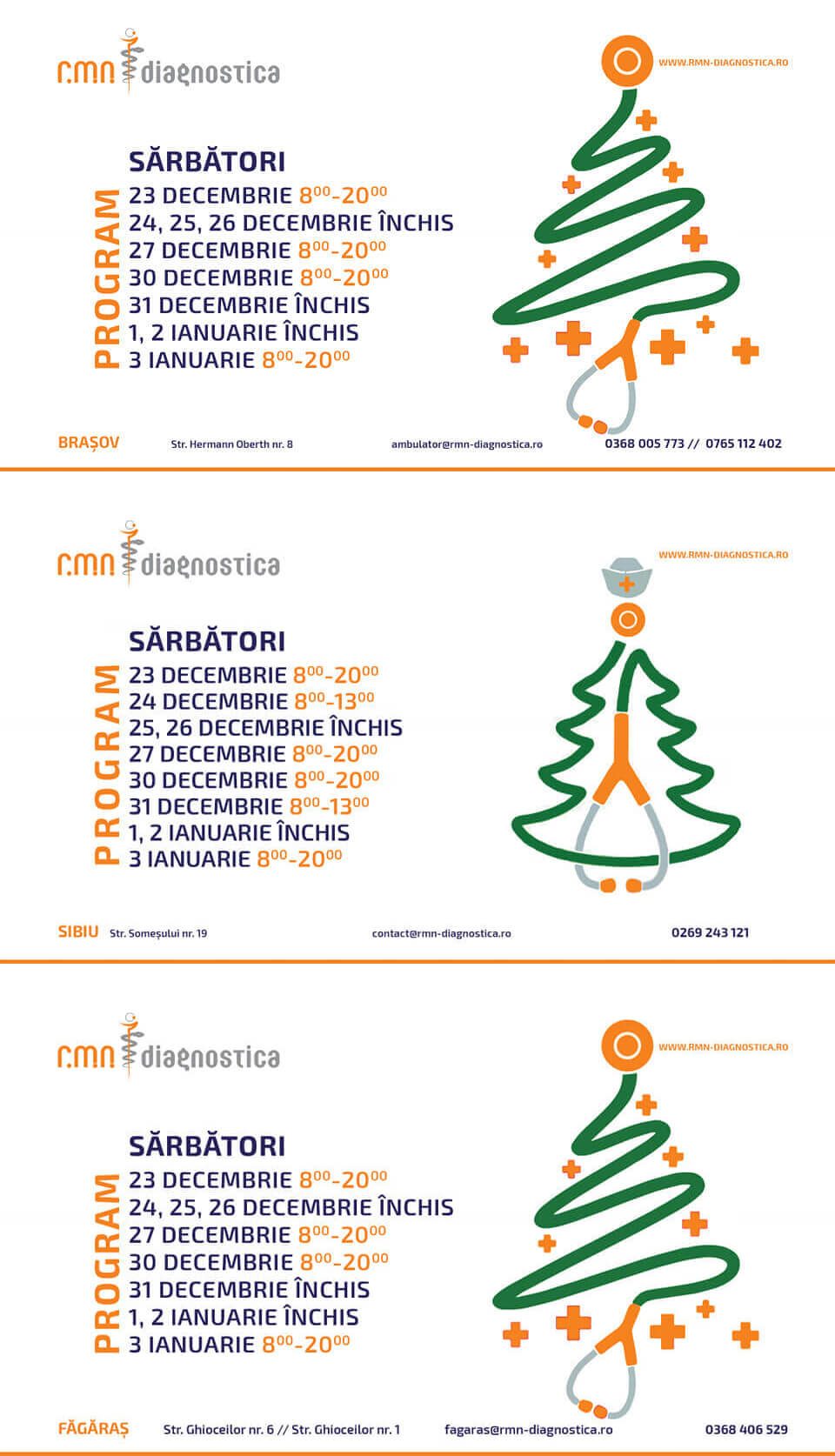 r.m.n diagnostica

WWW.RMN-DIAGNOSTICA.RO

PROGRAM

SĂRBĂTORI
23 DECEMBRIE $8^{00}$-$20^{00}$
24, 25, 26 DECEMBRIE ÎNCHIS
27 DECEMBRIE $8^{00}$-$20^{00}$
30 DECEMBRIE $8^{00}$-$20^{00}$
31 DECEMBRIE ÎNCHIS
1, 2 IANUARIE ÎNCHIS
3 IANUARIE $8^{00}$-$20^{00}$

BRAȘOV Str. Hermann Oberth nr. 8 ambulator@rmn-diagnostica.ro 0368 005 773 // 0765 112 402

r.m.n diagnostica

WWW.RMN-DIAGNOSTICA.RO

PROGRAM

SĂRBĂTORI
23 DECEMBRIE $8^{00}$-$20^{00}$
24 DECEMBRIE $8^{00}$-$13^{00}$
25, 26 DECEMBRIE ÎNCHIS
27 DECEMBRIE $8^{00}$-$20^{00}$
30 DECEMBRIE $8^{00}$-$20^{00}$
31 DECEMBRIE $8^{00}$-$13^{00}$
1, 2 IANUARIE ÎNCHIS
3 IANUARIE $8^{00}$-$20^{00}$

SIBIU Str. Someșului nr. 19 contact@rmn-diagnostica.ro 0269 243 121

r.m.n diagnostica

WWW.RMN-DIAGNOSTICA.RO

PROGRAM

SĂRBĂTORI
23 DECEMBRIE $8^{00}$-$20^{00}$
24, 25, 26 DECEMBRIE ÎNCHIS
27 DECEMBRIE $8^{00}$-$20^{00}$
30 DECEMBRIE $8^{00}$-$20^{00}$
31 DECEMBRIE ÎNCHIS
1, 2 IANUARIE ÎNCHIS
3 IANUARIE $8^{00}$-$20^{00}$

FĂGĂRAȘ Str. Ghioceilor nr. 6 // Str. Ghioceilor nr. 1 fagaras@rmn-diagnostica.ro 0368 406 529